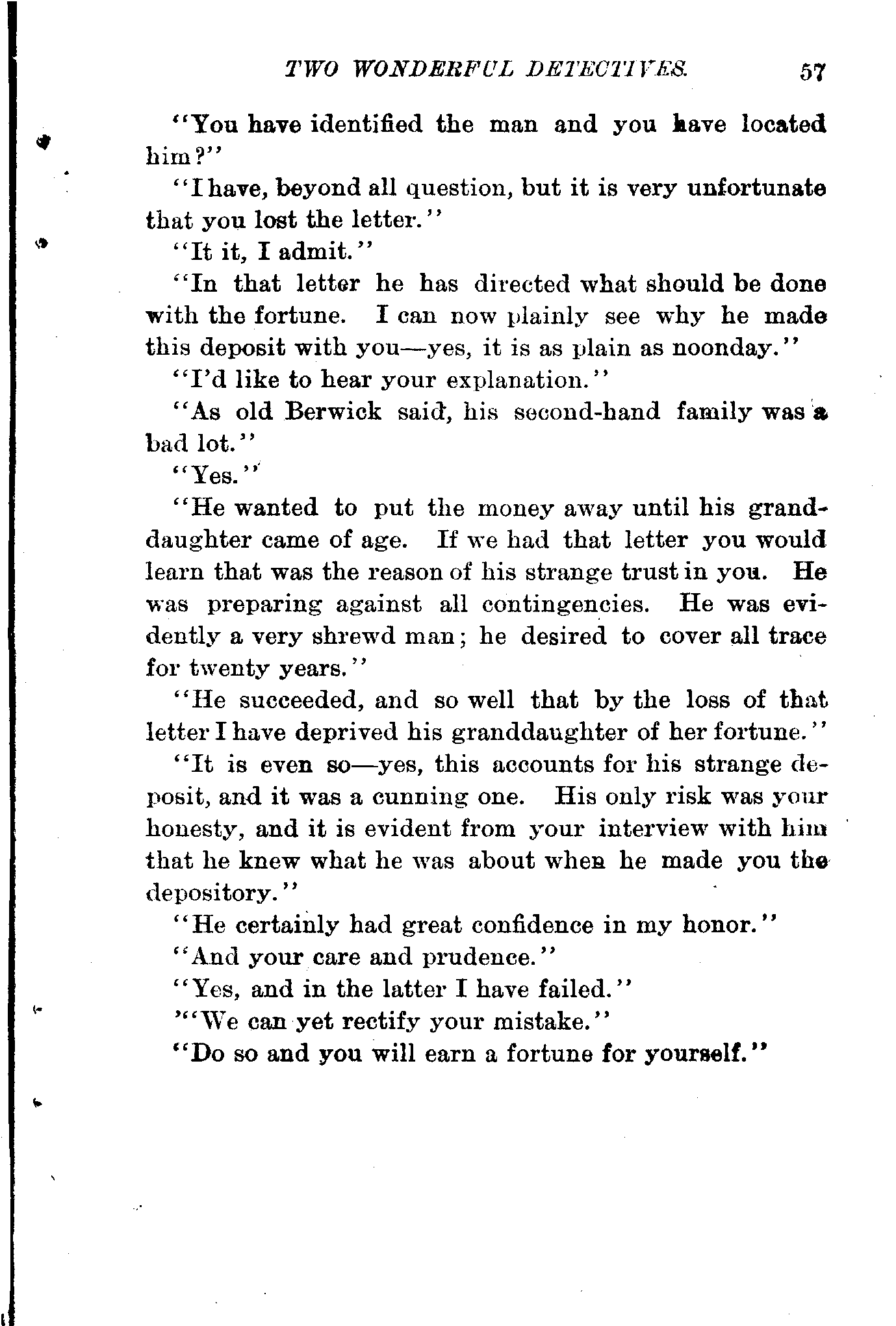 TWO WONDERFUL DETECTIVES. 57

"You have identified the man and you have located him?"

"I have, beyond all question, but it is very unfortunate that you lost the letter."

"It it, I admit."

"In that letter he has directed what should be done with the fortune. I can now plainly see why he made this deposit with you—yes, it is as plain as noonday."

"I'd like to hear your explanation."

"As old Berwick said, his second-hand family was a bad lot."

"Yes."

"He wanted to put the money away until his granddaughter came of age. If we had that letter you would learn that was the reason of his strange trust in you. He was preparing against all contingencies. He was evidently a very shrewd man; he desired to cover all trace for twenty years."

"He succeeded, and so well that by the loss of that letter I have deprived his granddaughter of her fortune."

"It is even so—yes, this accounts for his strange deposit, and it was a cunning one. His only risk was your honesty, and it is evident from your interview with him that he knew what he was about when he made you the depository."

"He certainly had great confidence in my honor."

"And your care and prudence."

"Yes, and in the latter I have failed."

"We can yet rectify your mistake."

"Do so and you will earn a fortune for yourself."